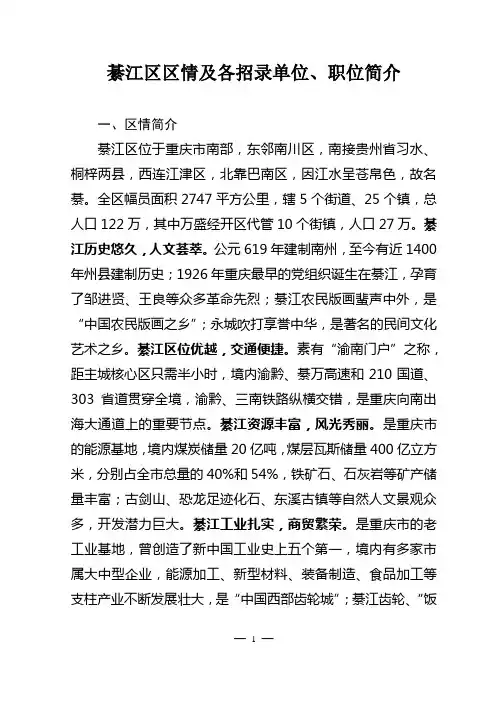 綦江区区情及各招录单位、职位简介

一、区情简介

綦江区位于重庆市南部，东邻南川区，南接贵州省习水、桐梓两县，西连江津区，北靠巴南区，因江水呈苍帛色，故名綦。全区幅员面积 2747 平方公里，辖 5 个街道、25 个镇，总人口 122 万，其中万盛经开区代管 10 个街镇，人口 27 万。綦江历史悠久，人文荟萃。公元 619 年建制南州，至今有近 1400 年州县建制历史；1926 年重庆最早的党组织诞生在綦江，孕育了邹进贤、王良等众多革命先烈；綦江农民版画蜚声中外，是“中国农民版画之乡”；永城吹打享誉中华，是著名的民间文化艺术之乡。綦江区位优越，交通便捷。素有“渝南门户”之称，距主城核心区只需半小时，境内渝黔、綦万高速和 210 国道、303 省道贯穿全境，渝黔、三南铁路纵横交错，是重庆向南出海大通道上的重要节点。綦江资源丰富，风光秀丽。是重庆市的能源基地，境内煤炭储量 20 亿吨，煤层瓦斯储量 400 亿立方米，分别占全市总量的 40%和 54%，铁矿石、石灰岩等矿产储量丰富；古剑山、恐龙足迹化石、东溪古镇等自然人文景观众多，开发潜力巨大。綦江工业扎实，商贸繁荣。是重庆市的老工业基地，曾创造了新中国工业史上五个第一，境内有多家市属大中型企业，能源加工、新型材料、装备制造、食品加工等支柱产业不断发展壮大，是“中国西部齿轮城”；綦江齿轮、“饭

— 1 —